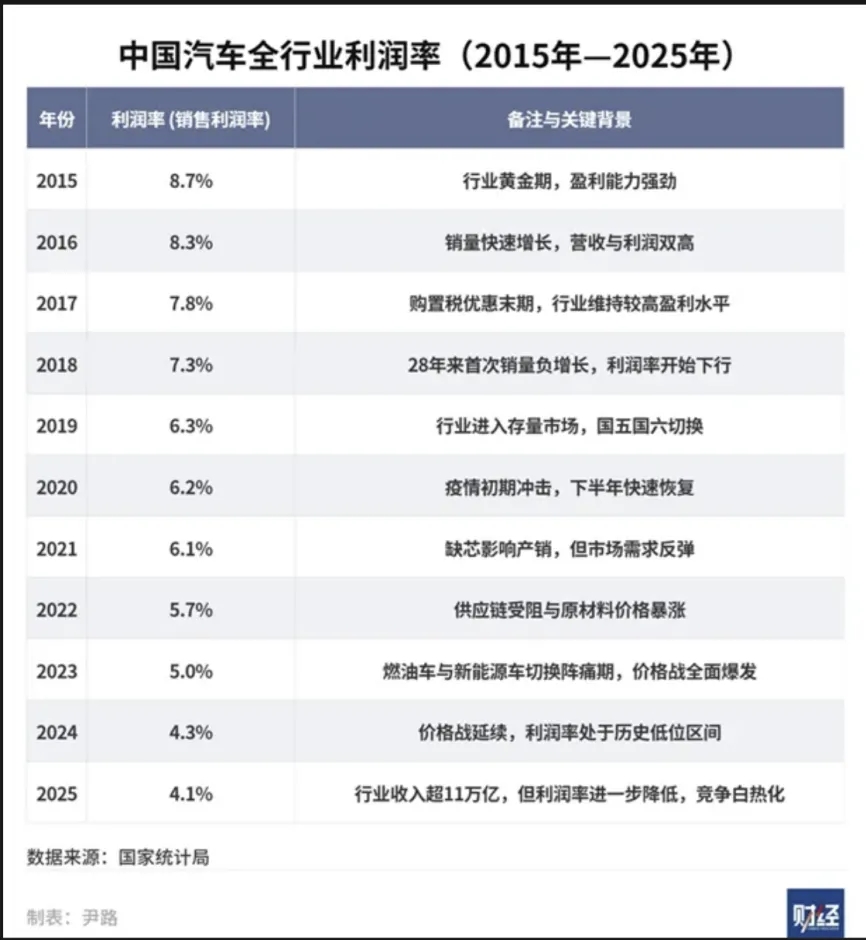 中国汽车全行业利润率（2015年—2025年）

| 年份 | 利润率 (销售利润率) | 备注与关键背景 |
|---|---|---|
| 2015 | 8.7% | 行业黄金期，盈利能力强劲 |
| 2016 | 8.3% | 销量快速增长，营收与利润双高 |
| 2017 | 7.8% | 购置税优惠末期，行业维持较高盈利水平 |
| 2018 | 7.3% | 28年来首次销量负增长，利润率开始下行 |
| 2019 | 6.3% | 行业进入存量市场，国五国六切换 |
| 2020 | 6.2% | 疫情初期冲击，下半年快速恢复 |
| 2021 | 6.1% | 缺芯影响产销，但市场需求反弹 |
| 2022 | 5.7% | 供应链受阻与原材料价格暴涨 |
| 2023 | 5.0% | 燃油车与新能源车切换阵痛期，价格战全面爆发 |
| 2024 | 4.3% | 价格战延续，利润率处于历史低位区间 |
| 2025 | 4.1% | 行业收入超11万亿，但利润率进一步降低，竞争白热化 |

数据来源：国家统计局

制表：尹路

财经